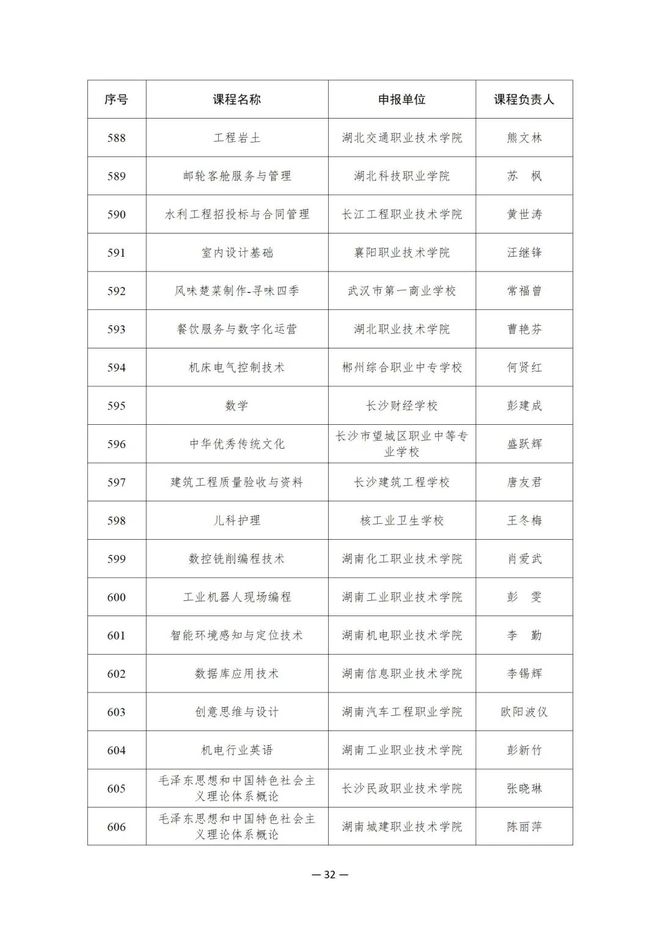 | 序号 | 课程名称 | 申报单位 | 课程负责人 |
|---|---|---|---|
| 588 | 工程岩土 | 湖北交通职业技术学院 | 熊文林 |
| 589 | 邮轮客舱服务与管理 | 湖北科技职业学院 | 苏　枫 |
| 590 | 水利工程招投标与合同管理 | 长江工程职业技术学院 | 黄世涛 |
| 591 | 室内设计基础 | 襄阳职业技术学院 | 汪继锋 |
| 592 | 风味楚菜制作-寻味四季 | 武汉市第一商业学校 | 常福曾 |
| 593 | 餐饮服务与数字化运营 | 湖北职业技术学院 | 曹艳芬 |
| 594 | 机床电气控制技术 | 郴州综合职业中专学校 | 何贤红 |
| 595 | 数学 | 长沙财经学校 | 彭建成 |
| 596 | 中华优秀传统文化 | 长沙市望城区职业中等专业学校 | 盛跃辉 |
| 597 | 建筑工程质量验收与资料 | 长沙建筑工程学校 | 唐友君 |
| 598 | 儿科护理 | 核工业卫生学校 | 王冬梅 |
| 599 | 数控铣削编程技术 | 湖南化工职业技术学院 | 肖爱武 |
| 600 | 工业机器人现场编程 | 湖南工业职业技术学院 | 彭　雯 |
| 601 | 智能环境感知与定位技术 | 湖南机电职业技术学院 | 李　勤 |
| 602 | 数据库应用技术 | 湖南信息职业技术学院 | 李锡辉 |
| 603 | 创意思维与设计 | 湖南汽车工程职业学院 | 欧阳波仪 |
| 604 | 机电行业英语 | 湖南工业职业技术学院 | 彭新竹 |
| 605 | 毛泽东思想和中国特色社会主义理论体系概论 | 长沙民政职业技术学院 | 张晓琳 |
| 606 | 毛泽东思想和中国特色社会主义理论体系概论 | 湖南城建职业技术学院 | 陈丽萍 |

— 32 —